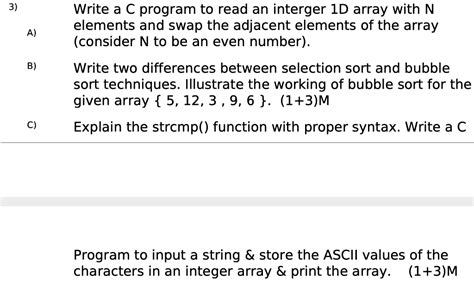 3)

A) Write a C program to read an interger 1D array with N elements and swap the adjacent elements of the array (consider N to be an even number).

B) Write two differences between selection sort and bubble sort techniques. Illustrate the working of bubble sort for the given array { 5, 12, 3 , 9, 6 }. (1+3)M

C) Explain the strcmp() function with proper syntax. Write a C

Program to input a string & store the ASCII values of the characters in an integer array & print the array. (1+3)M